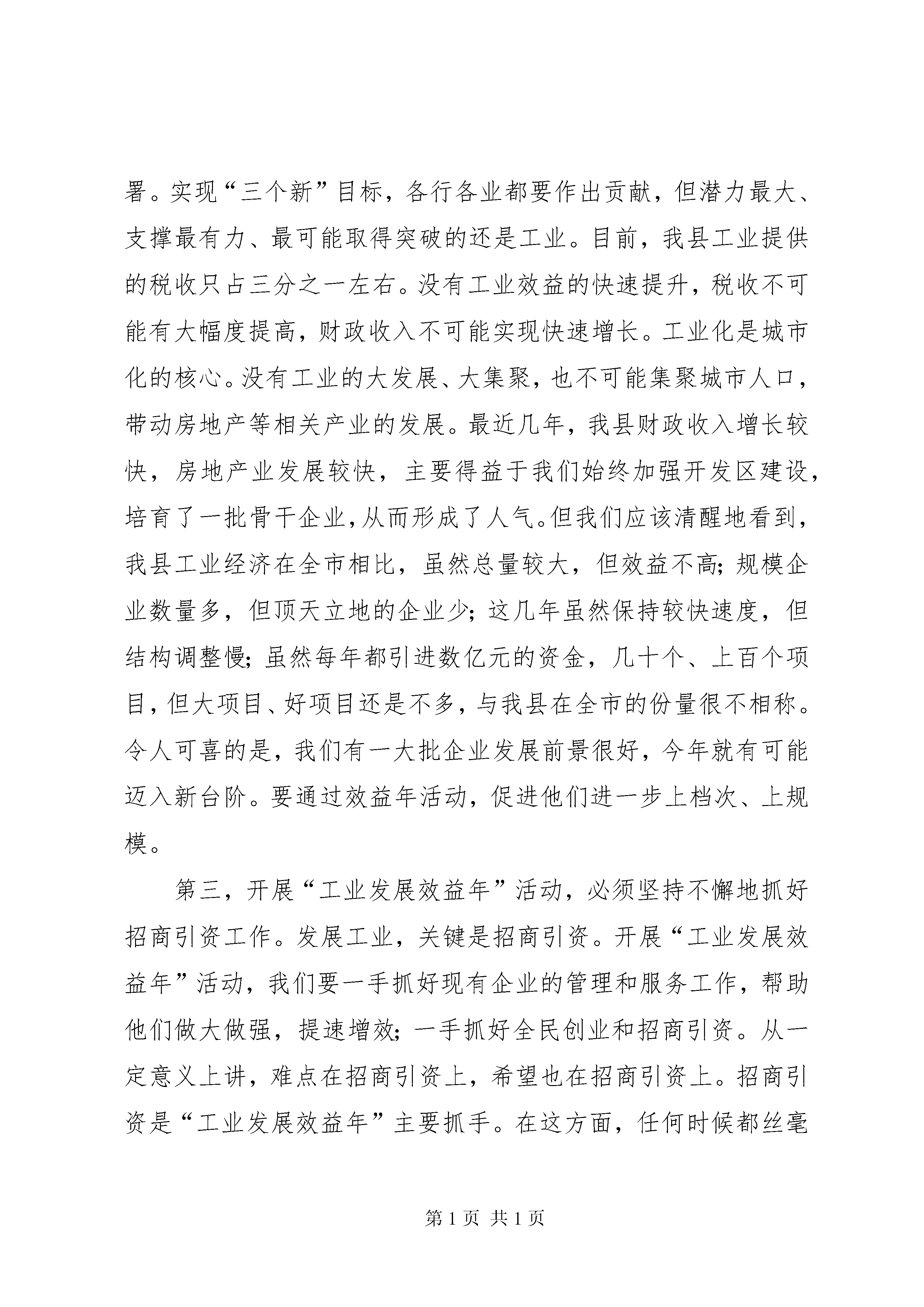 署。实现“三个新”目标，各行各业都要作出贡献，但潜力最大、支撑最有力、最可能取得突破的还是工业。目前，我县工业提供的税收只占三分之一左右。没有工业效益的快速提升，税收不可能有大幅度提高，财政收入不可能实现快速增长。工业化是城市化的核心。没有工业的大发展、大集聚，也不可能集聚城市人口，带动房地产等相关产业的发展。最近几年，我县财政收入增长较快，房地产业发展较快，主要得益于我们始终加强开发区建设，培育了一批骨干企业，从而形成了人气。但我们应该清醒地看到，我县工业经济在全市相比，虽然总量较大，但效益不高；规模企业数量多，但顶天立地的企业少；这几年虽然保持较快速度，但结构调整慢；虽然每年都引进数亿元的资金，几十个、上百个项目，但大项目、好项目还是不多，与我县在全市的份量很不相称。令人可喜的是，我们有一大批企业发展前景很好，今年就有可能迈入新台阶。要通过效益年活动，促进他们进一步上档次、上规模。

第三，开展“工业发展效益年”活动，必须坚持不懈地抓好招商引资工作。发展工业，关键是招商引资。开展“工业发展效益年”活动，我们要一手抓好现有企业的管理和服务工作，帮助他们做大做强，提速增效；一手抓好全民创业和招商引资。从一定意义上讲，难点在招商引资上，希望也在招商引资上。招商引资是“工业发展效益年”主要抓手。在这方面，任何时候都丝毫

第 1 页 共 1 页